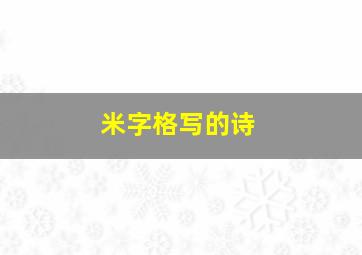 米字格写的诗